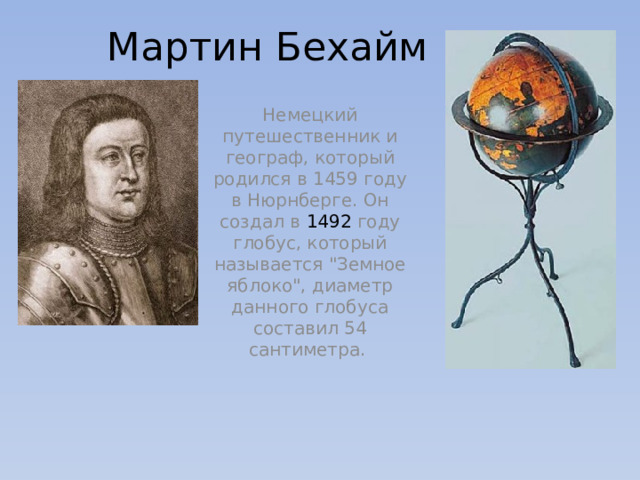 Мартин Бехайм

Немецкий путешественник и географ, который родился в 1459 году в Нюрнберге. Он создал в 1492 году глобус, который называется "Земное яблоко", диаметр данного глобуса составил 54 сантиметра.